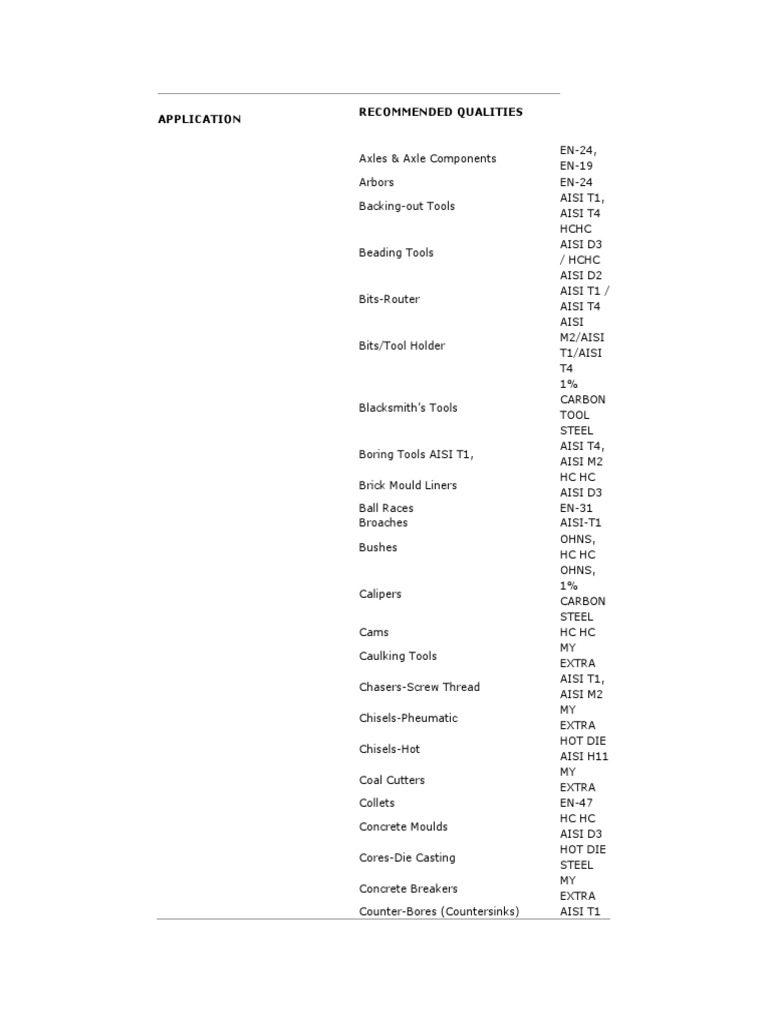 | APPLICATION | RECOMMENDED QUALITIES | |
|---|---|---|
| | Axles & Axle Components | EN-24, EN-19 |
| | Arbors | EN-24 |
| | Backing-out Tools | AISI T1, AISI T4 |
| | Beading Tools | HCHC AISI D3 / HCHC AISI D2 |
| | Bits-Router | AISI T1 / AISI T4 |
| | Bits/Tool Holder | AISI M2/AISI T1/AISI T4 |
| | Blacksmith's Tools | 1% CARBON TOOL STEEL |
| | Boring Tools AISI T1, | AISI T4, AISI M2 |
| | Brick Mould Liners | HC HC AISI D3 |
| | Ball Races | EN-31 |
| | Broaches | AISI-T1 |
| | Bushes | OHNS, HC HC |
| | Calipers | OHNS, 1% CARBON STEEL |
| | Cams | HC HC |
| | Caulking Tools | MY EXTRA |
| | Chasers-Screw Thread | AISI T1, AISI M2 |
| | Chisels-Pheumatic | MY EXTRA |
| | Chisels-Hot | HOT DIE AISI H11 |
| | Coal Cutters | MY EXTRA |
| | Collets | EN-47 |
| | Concrete Moulds | HC HC AISI D3 |
| | Cores-Die Casting | HOT DIE STEEL |
| | Concrete Breakers | MY EXTRA |
| | Counter-Bores (Countersinks) | AISI T1 |